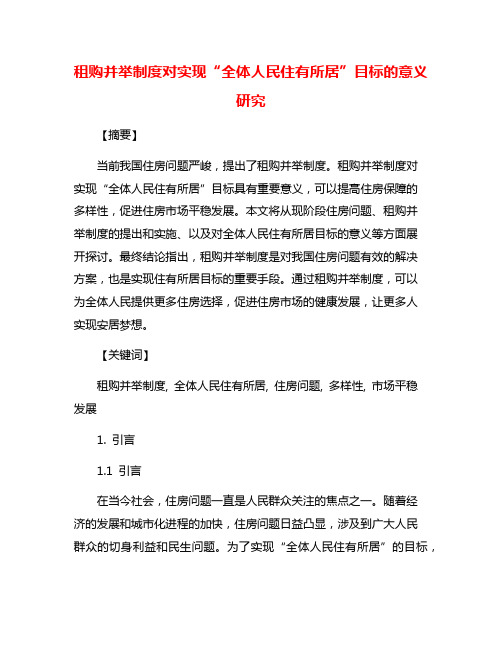 租购并举制度对实现“全体人民住有所居”目标的意义研究

【摘要】

当前我国住房问题严峻，提出了租购并举制度。租购并举制度对实现“全体人民住有所居”目标具有重要意义，可以提高住房保障的多样性，促进住房市场平稳发展。本文将从现阶段住房问题、租购并举制度的提出和实施、以及对全体人民住有所居目标的意义等方面展开探讨。最终结论指出，租购并举制度是对我国住房问题有效的解决方案，也是实现住有所居目标的重要手段。通过租购并举制度，可以为全体人民提供更多住房选择，促进住房市场的健康发展，让更多人实现安居梦想。

【关键词】

租购并举制度, 全体人民住有所居, 住房问题, 多样性, 市场平稳发展

1. 引言

1.1 引言

在当今社会，住房问题一直是人民群众关注的焦点之一。随着经济的发展和城市化进程的加快，住房问题日益凸显，涉及到广大人民群众的切身利益和民生问题。为了实现“全体人民住有所居”的目标，